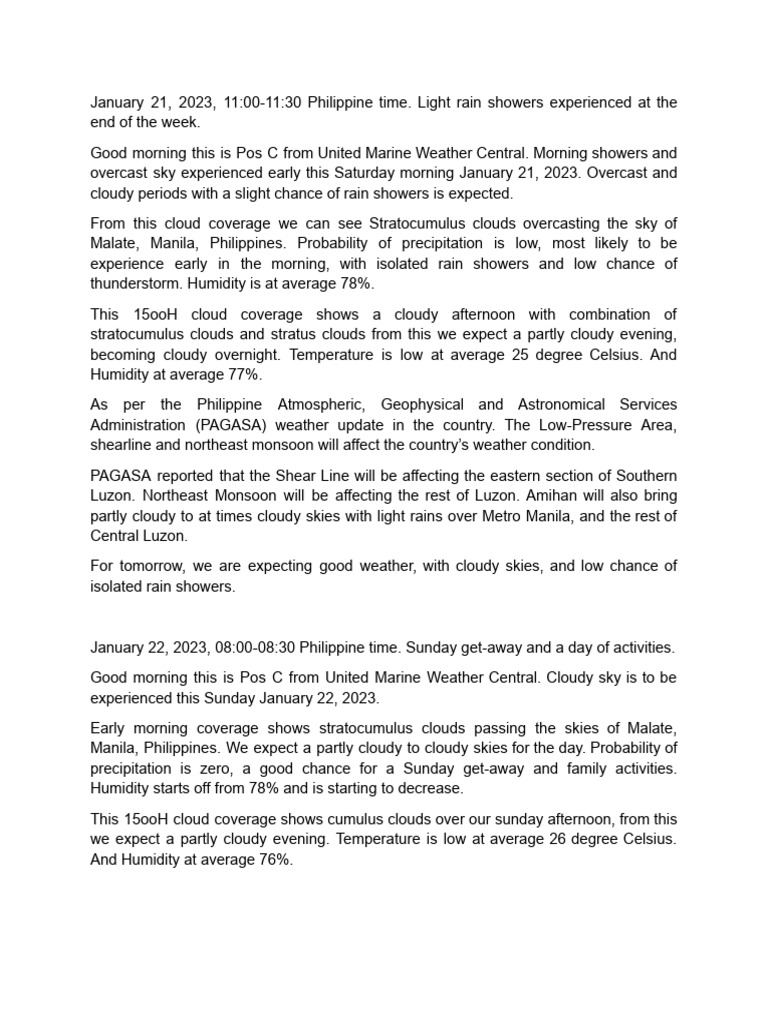 January 21, 2023, 11:00-11:30 Philippine time. Light rain showers experienced at the end of the week.

Good morning this is Pos C from United Marine Weather Central. Morning showers and overcast sky experienced early this Saturday morning January 21, 2023. Overcast and cloudy periods with a slight chance of rain showers is expected.

From this cloud coverage we can see Stratocumulus clouds overcasting the sky of Malate, Manila, Philippines. Probability of precipitation is low, most likely to be experience early in the morning, with isolated rain showers and low chance of thunderstorm. Humidity is at average 78%.

This 15ooH cloud coverage shows a cloudy afternoon with combination of stratocumulus clouds and stratus clouds from this we expect a partly cloudy evening, becoming cloudy overnight. Temperature is low at average 25 degree Celsius. And Humidity at average 77%.

As per the Philippine Atmospheric, Geophysical and Astronomical Services Administration (PAGASA) weather update in the country. The Low-Pressure Area, shearline and northeast monsoon will affect the country's weather condition.

PAGASA reported that the Shear Line will be affecting the eastern section of Southern Luzon. Northeast Monsoon will be affecting the rest of Luzon. Amihan will also bring partly cloudy to at times cloudy skies with light rains over Metro Manila, and the rest of Central Luzon.

For tomorrow, we are expecting good weather, with cloudy skies, and low chance of isolated rain showers.

January 22, 2023, 08:00-08:30 Philippine time. Sunday get-away and a day of activities.

Good morning this is Pos C from United Marine Weather Central. Cloudy sky is to be experienced this Sunday January 22, 2023.

Early morning coverage shows stratocumulus clouds passing the skies of Malate, Manila, Philippines. We expect a partly cloudy to cloudy skies for the day. Probability of precipitation is zero, a good chance for a Sunday get-away and family activities. Humidity starts off from 78% and is starting to decrease.

This 15ooH cloud coverage shows cumulus clouds over our sunday afternoon, from this we expect a partly cloudy evening. Temperature is low at average 26 degree Celsius. And Humidity at average 76%.